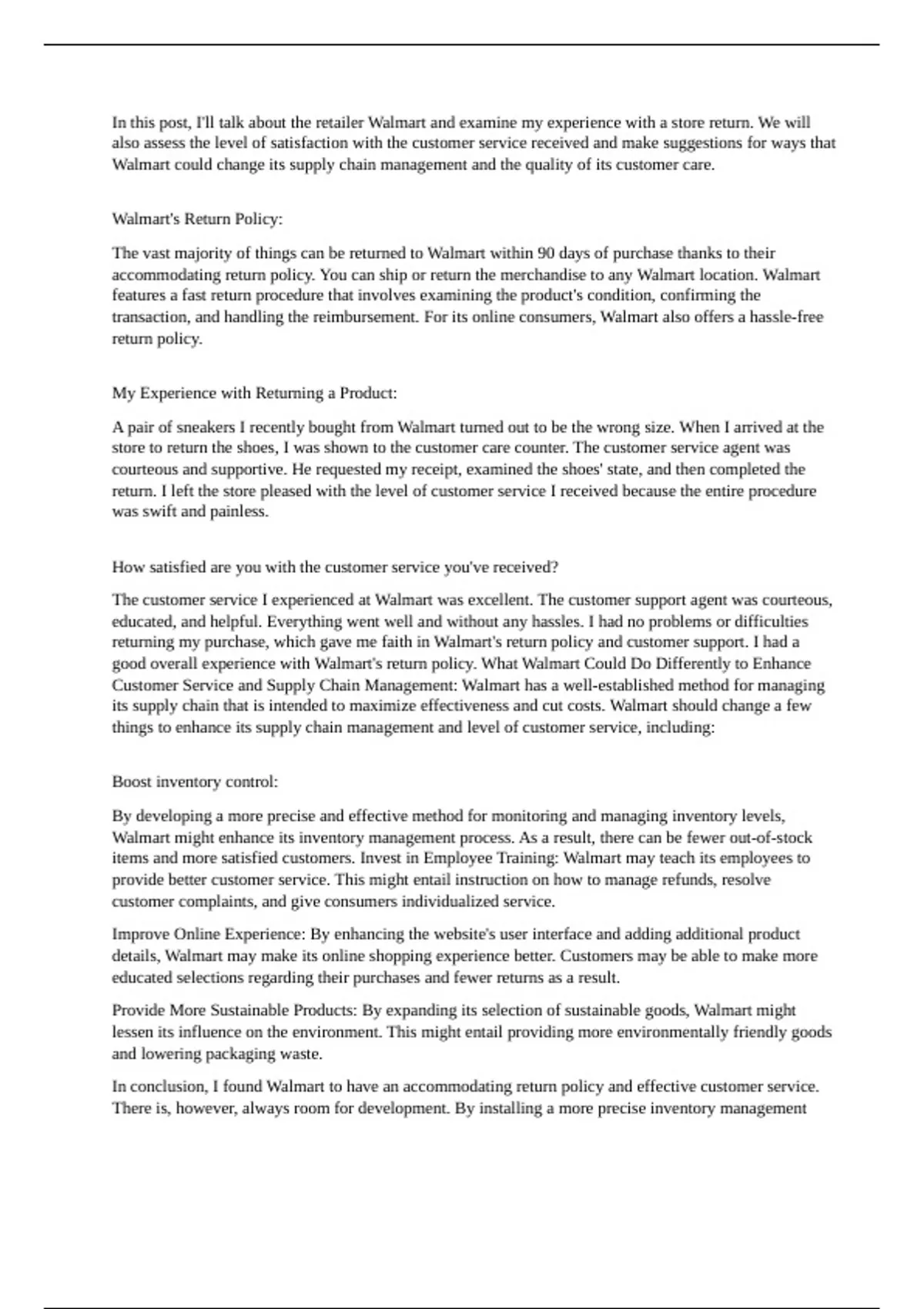 In this post, I'll talk about the retailer Walmart and examine my experience with a store return. We will also assess the level of satisfaction with the customer service received and make suggestions for ways that Walmart could change its supply chain management and the quality of its customer care.

Walmart's Return Policy:

The vast majority of things can be returned to Walmart within 90 days of purchase thanks to their accommodating return policy. You can ship or return the merchandise to any Walmart location. Walmart features a fast return procedure that involves examining the product's condition, confirming the transaction, and handling the reimbursement. For its online consumers, Walmart also offers a hassle-free return policy.

My Experience with Returning a Product:

A pair of sneakers I recently bought from Walmart turned out to be the wrong size. When I arrived at the store to return the shoes, I was shown to the customer care counter. The customer service agent was courteous and supportive. He requested my receipt, examined the shoes' state, and then completed the return. I left the store pleased with the level of customer service I received because the entire procedure was swift and painless.

How satisfied are you with the customer service you've received?

The customer service I experienced at Walmart was excellent. The customer support agent was courteous, educated, and helpful. Everything went well and without any hassles. I had no problems or difficulties returning my purchase, which gave me faith in Walmart's return policy and customer support. I had a good overall experience with Walmart's return policy. What Walmart Could Do Differently to Enhance Customer Service and Supply Chain Management: Walmart has a well-established method for managing its supply chain that is intended to maximize effectiveness and cut costs. Walmart should change a few things to enhance its supply chain management and level of customer service, including:

Boost inventory control:

By developing a more precise and effective method for monitoring and managing inventory levels, Walmart might enhance its inventory management process. As a result, there can be fewer out-of-stock items and more satisfied customers. Invest in Employee Training: Walmart may teach its employees to provide better customer service. This might entail instruction on how to manage refunds, resolve customer complaints, and give consumers individualized service.

Improve Online Experience: By enhancing the website's user interface and adding additional product details, Walmart may make its online shopping experience better. Customers may be able to make more educated selections regarding their purchases and fewer returns as a result.

Provide More Sustainable Products: By expanding its selection of sustainable goods, Walmart might lessen its influence on the environment. This might entail providing more environmentally friendly goods and lowering packaging waste.

In conclusion, I found Walmart to have an accommodating return policy and effective customer service. There is, however, always room for development. By installing a more precise inventory management